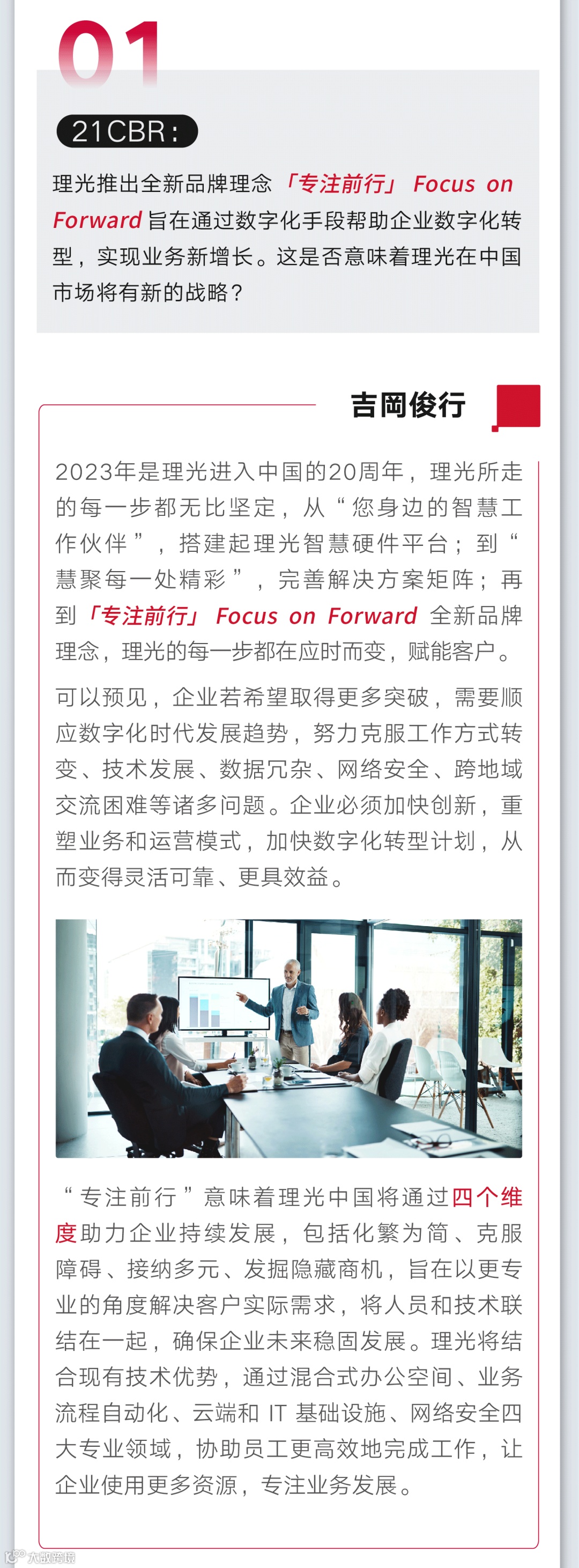 01

21CBR：

理光推出全新品牌理念「专注前行」Focus on Forward旨在通过数字化手段帮助企业数字化转型，实现业务新增长。这是否意味着理光在中国市场将有新的战略？

吉岡俊行

2023年是理光进入中国的20周年，理光所走的每一步都无比坚定，从“您身边的智慧工作伙伴”，搭建起理光智慧硬件平台；到“慧聚每一处精彩”，完善解决方案矩阵；再到「专注前行」Focus on Forward全新品牌理念，理光的每一步都在应时而变，赋能客户。

可以预见，企业若希望取得更多突破，需要顺应数字化时代发展趋势，努力克服工作方式转变、技术发展、数据冗杂、网络安全、跨地域交流困难等诸多问题。企业必须加快创新，重塑业务和运营模式，加快数字化转型计划，从而变得灵活可靠、更具效益。

“专注前行”意味着理光中国将通过四个维度助力企业持续发展，包括化繁为简、克服障碍、接纳多元、发掘隐藏商机，旨在以更专业的角度解决客户实际需求，将人员和技术联结在一起，确保企业未来稳固发展。理光将结合现有技术优势，通过混合式办公空间、业务流程自动化、云端和IT基础设施、网络安全四大专业领域，协助员工更高效地完成工作，让企业使用更多资源，专注业务发展。

大数跨境